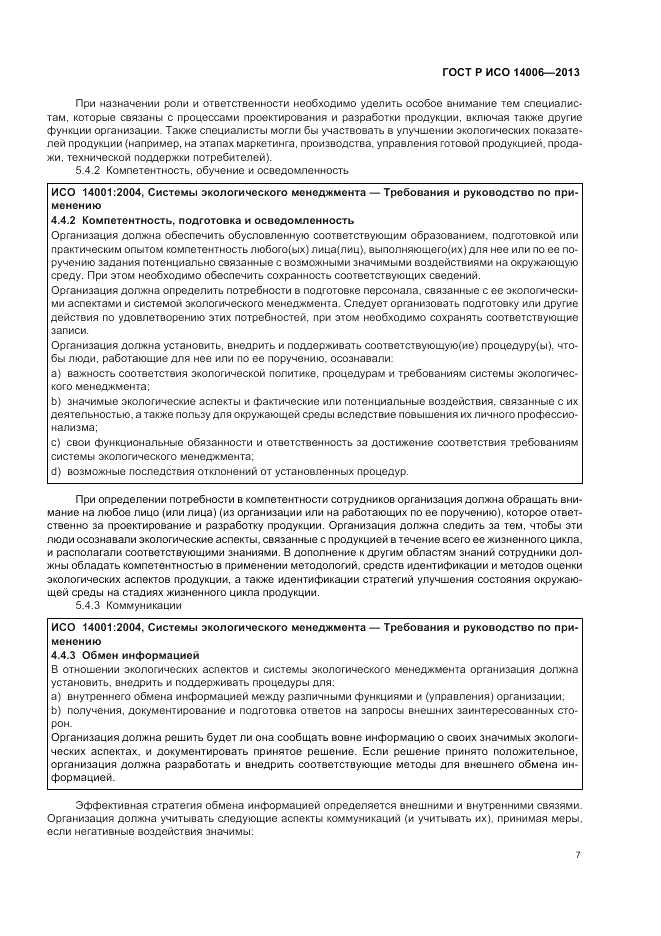 ГОСТ Р ИСО 14006—2013

При назначении роли и ответственности необходимо уделить особое внимание тем специалистам, которые связаны с процессами проектирования и разработки продукции, включая также другие функции организации. Также специалисты могли бы участвовать в улучшении экологических показателей продукции (например, на этапах маркетинга, производства, управления готовой продукцией, продажи, технической поддержки потребителей).

5.4.2 Компетентность, обучение и осведомленность

ИСО 14001:2004, Системы экологического менеджмента — Требования и руководство по применению

4.4.2 Компетентность, подготовка и осведомленность

Организация должна обеспечить обусловленную соответствующим образованием, подготовкой или практическим опытом компетентность любого(ых) лица(лиц), выполняющего(их) для нее или по ее поручению задания потенциально связанные с возможными значимыми воздействиями на окружающую среду. При этом необходимо обеспечить сохранность соответствующих сведений.

Организация должна определить потребности в подготовке персонала, связанные с ее экологическими аспектами и системой экологического менеджмента. Следует организовать подготовку или другие действия по удовлетворению этих потребностей, при этом необходимо сохранять соответствующие записи.

Организация должна установить, внедрить и поддерживать соответствующую(ие) процедуру(ы), чтобы люди, работающие для нее или по ее поручению, осознавали:

a) важность соответствия экологической политике, процедурам и требованиям системы экологического менеджмента;

b) значимые экологические аспекты и фактические или потенциальные воздействия, связанные с их деятельностью, а также пользу для окружающей среды вследствие повышения их личного профессионализма;

c) свои функциональные обязанности и ответственность за достижение соответствия требованиям системы экологического менеджмента;

d) возможные последствия отклонений от установленных процедур.

При определении потребности в компетентности сотрудников организация должна обращать внимание на любое лицо (или лица) (из организации или на работающих по ее поручению), которое ответственно за проектирование и разработку продукции. Организация должна следить за тем, чтобы эти люди осознавали экологические аспекты, связанные с продукцией в течение всего ее жизненного цикла, и располагали соответствующими знаниями. В дополнение к другим областям знаний сотрудники должны обладать компетентностью в применении методологий, средств идентификации и методов оценки экологических аспектов продукции, а также идентификации стратегий улучшения состояния окружающей среды на стадиях жизненного цикла продукции.

5.4.3 Коммуникации

ИСО 14001:2004, Системы экологического менеджмента — Требования и руководство по применению

4.4.3 Обмен информацией

В отношении экологических аспектов и системы экологического менеджмента организация должна установить, внедрить и поддерживать процедуры для:

a) внутреннего обмена информацией между различными функциями и (управления) организации;

b) получения, документирование и подготовка ответов на запросы внешних заинтересованных сторон.

Организация должна решить будет ли она сообщать вовне информацию о своих значимых экологических аспектах, и документировать принятое решение. Если решение принято положительное, организация должна разработать и внедрить соответствующие методы для внешнего обмена информацией.

Эффективная стратегия обмена информацией определяется внешними и внутренними связями. Организация должна учитывать следующие аспекты коммуникаций (и учитывать их), принимая меры, если негативные воздействия значимы:

7